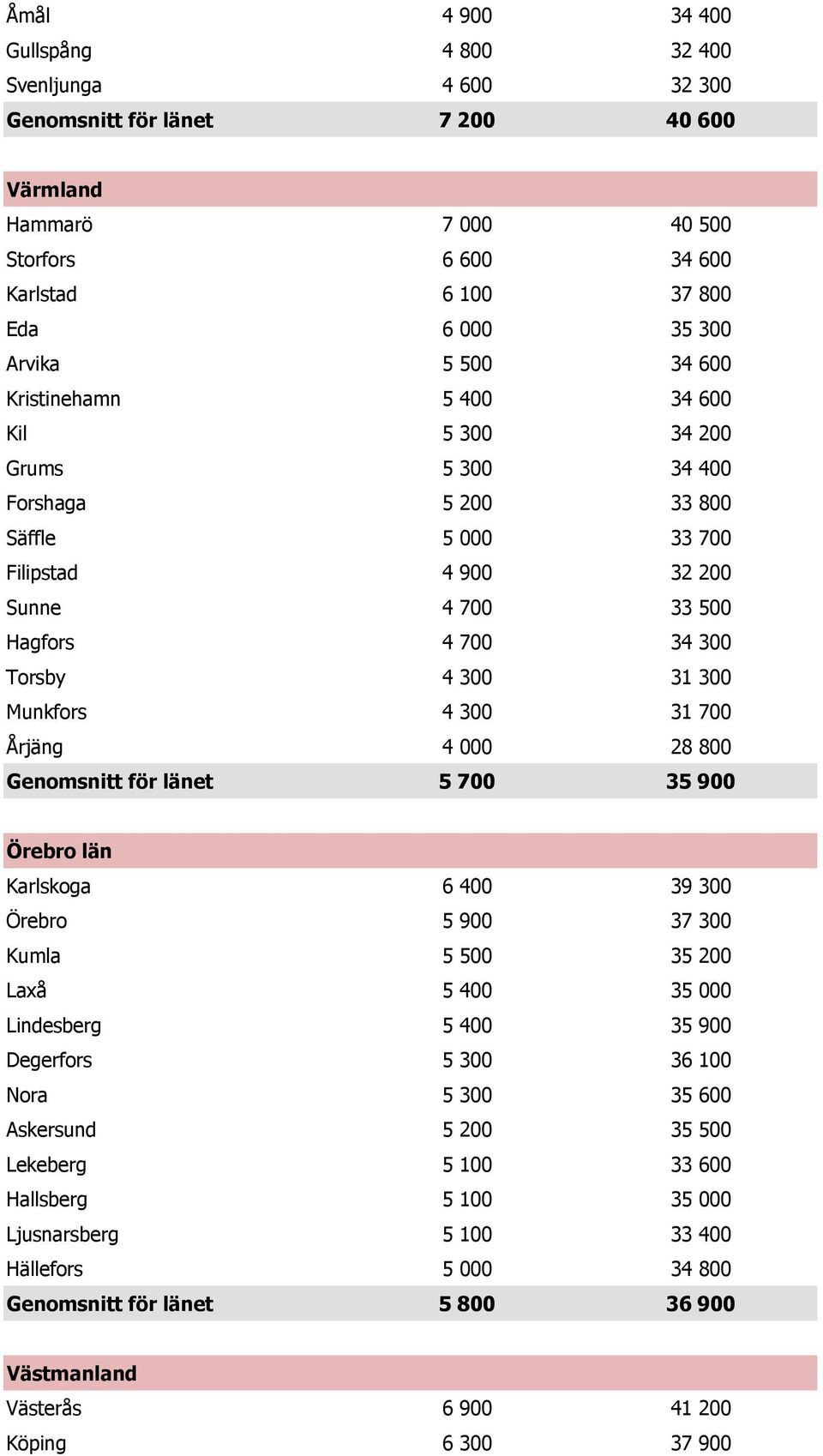 | | | |
|---|---|---|
| Åmål | 4 900 | 34 400 |
| Gullspång | 4 800 | 32 400 |
| Svenljunga | 4 600 | 32 300 |
| **Genomsnitt för länet** | **7 200** | **40 600** |
| | | |
| **Värmland** | | |
| Hammarö | 7 000 | 40 500 |
| Storfors | 6 600 | 34 600 |
| Karlstad | 6 100 | 37 800 |
| Eda | 6 000 | 35 300 |
| Arvika | 5 500 | 34 600 |
| Kristinehamn | 5 400 | 34 600 |
| Kil | 5 300 | 34 200 |
| Grums | 5 300 | 34 400 |
| Forshaga | 5 200 | 33 800 |
| Säffle | 5 000 | 33 700 |
| Filipstad | 4 900 | 32 200 |
| Sunne | 4 700 | 33 500 |
| Hagfors | 4 700 | 34 300 |
| Torsby | 4 300 | 31 300 |
| Munkfors | 4 300 | 31 700 |
| Årjäng | 4 000 | 28 800 |
| **Genomsnitt för länet** | **5 700** | **35 900** |
| | | |
| **Örebro län** | | |
| Karlskoga | 6 400 | 39 300 |
| Örebro | 5 900 | 37 300 |
| Kumla | 5 500 | 35 200 |
| Laxå | 5 400 | 35 000 |
| Lindesberg | 5 400 | 35 900 |
| Degerfors | 5 300 | 36 100 |
| Nora | 5 300 | 35 600 |
| Askersund | 5 200 | 35 500 |
| Lekeberg | 5 100 | 33 600 |
| Hallsberg | 5 100 | 35 000 |
| Ljusnarsberg | 5 100 | 33 400 |
| Hällefors | 5 000 | 34 800 |
| **Genomsnitt för länet** | **5 800** | **36 900** |
| | | |
| **Västmanland** | | |
| Västerås | 6 900 | 41 200 |
| Köping | 6 300 | 37 900 |